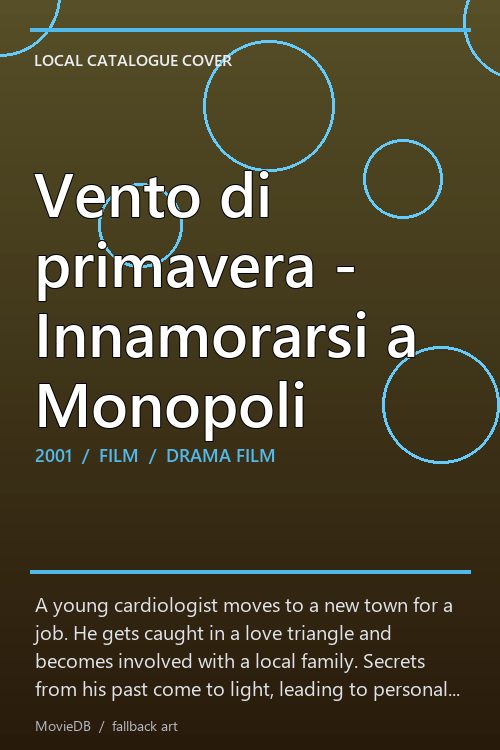 LOCAL CATALOGUE COVER

Vento di primavera - Innamorarsi a Monopoli

2001 / FILM / DRAMA FILM

A young cardiologist moves to a new town for a job. He gets caught in a love triangle and becomes involved with a local family. Secrets from his past come to light, leading to personal...

MovieDB / fallback art